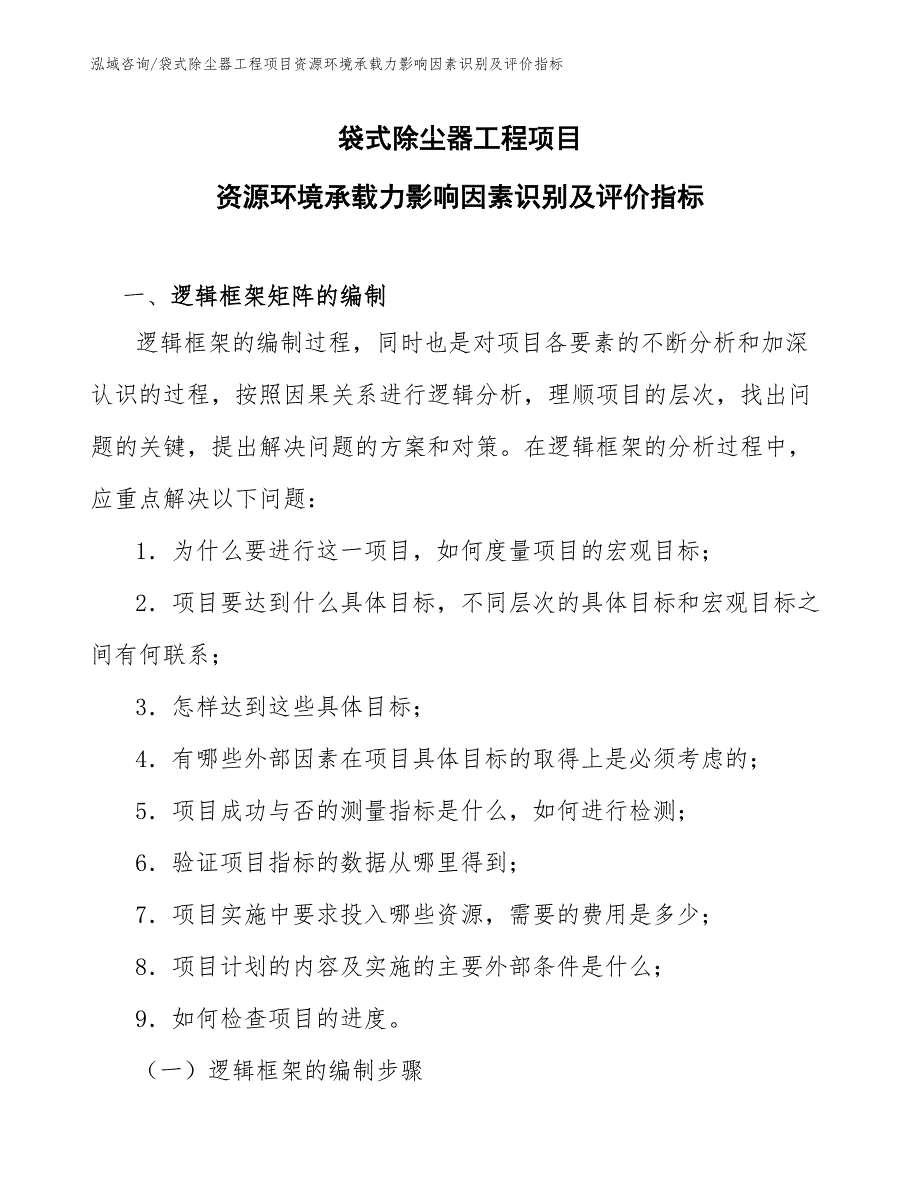 泓域咨询/袋式除尘器工程项目资源环境承载力影响因素识别及评价指标

袋式除尘器工程项目

资源环境承载力影响因素识别及评价指标

一、逻辑框架矩阵的编制

逻辑框架的编制过程，同时也是对项目各要素的不断分析和加深认识的过程，按照因果关系进行逻辑分析，理顺项目的层次，找出问题的关键，提出解决问题的方案和对策。在逻辑框架的分析过程中，应重点解决以下问题：

1．为什么要进行这一项目，如何度量项目的宏观目标；

2．项目要达到什么具体目标，不同层次的具体目标和宏观目标之间有何联系；

3．怎样达到这些具体目标；

4．有哪些外部因素在项目具体目标的取得上是必须考虑的；

5．项目成功与否的测量指标是什么，如何进行检测；

6．验证项目指标的数据从哪里得到；

7．项目实施中要求投入哪些资源，需要的费用是多少；

8．项目计划的内容及实施的主要外部条件是什么；

9．如何检查项目的进度。

（一）逻辑框架的编制步骤